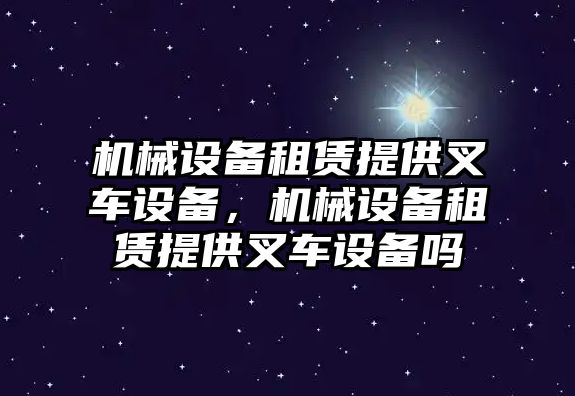 机械设备租赁提供叉车设备，机械设备租赁提供叉车设备吗